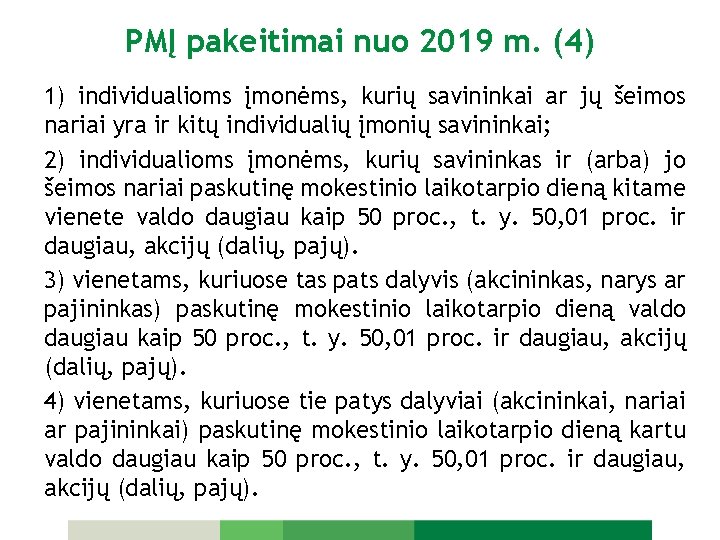 PMĮ pakeitimai nuo 2019 m. (4)

1) individualioms įmonėms, kurių savininkai ar jų šeimos nariai yra ir kitų individualių įmonių savininkai;

2) individualioms įmonėms, kurių savininkas ir (arba) jo šeimos nariai paskutinę mokestinio laikotarpio dieną kitame vienete valdo daugiau kaip 50 proc., t. y. 50,01 proc. ir daugiau, akcijų (dalių, pajų).

3) vienetams, kuriuose tas pats dalyvis (akcininkas, narys ar pajininkas) paskutinę mokestinio laikotarpio dieną valdo daugiau kaip 50 proc., t. y. 50,01 proc. ir daugiau, akcijų (dalių, pajų).

4) vienetams, kuriuose tie patys dalyviai (akcininkai, nariai ar pajininkai) paskutinę mokestinio laikotarpio dieną kartu valdo daugiau kaip 50 proc., t. y. 50,01 proc. ir daugiau, akcijų (dalių, pajų).